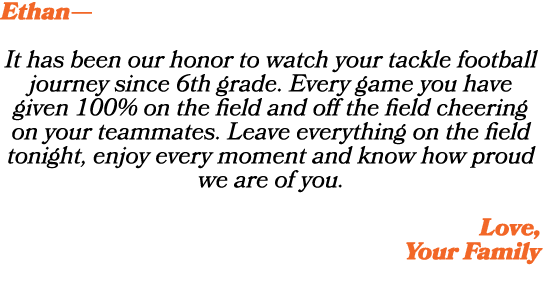 Ethan—

It has been our honor to watch your tackle football journey since 6th grade. Every game you have given 100% on the field and off the field cheering on your teammates. Leave everything on the field tonight, enjoy every moment and know how proud we are of you.

Love,
Your Family